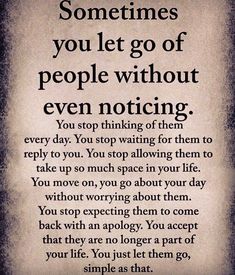 Sometimes you let go of people without even noticing.

You stop thinking of them every day. You stop waiting for them to reply to you. You stop allowing them to take up so much space in your life. You move on, you go about your day without worrying about them. You stop expecting them to come back with an apology. You accept that they are no longer a part of your life. You just let them go, simple as that.